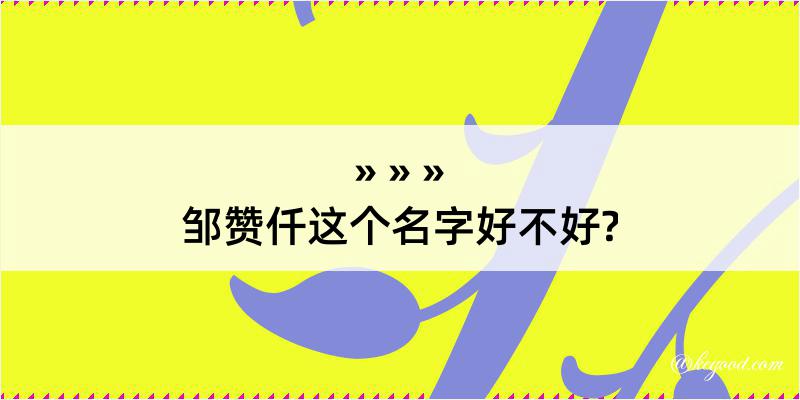 » » »
邹赞仟这个名字好不好?

@keyood.com